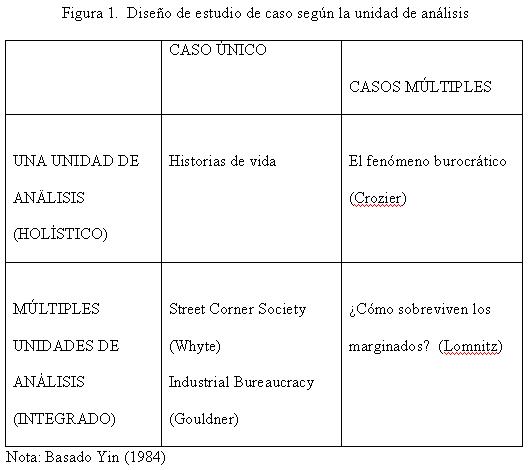 Figura 1. Diseño de estudio de caso según la unidad de análisis

| | CASO ÚNICO | CASOS MÚLTIPLES |
|---|---|---|
| UNA UNIDAD DE ANÁLISIS (HOLÍSTICO) | Historias de vida | El fenómeno burocrático (Crozier) |
| MÚLTIPLES UNIDADES DE ANÁLISIS (INTEGRADO) | Street Corner Society (Whyte) Industrial Bureaucracy (Gouldner) | ¿Cómo sobreviven los marginados? (Lomnitz) |

Nota: Basado Yin (1984)